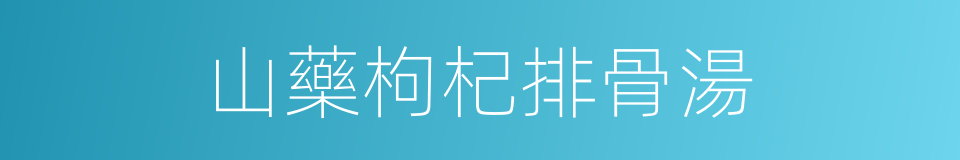 山藥枸杞排骨湯